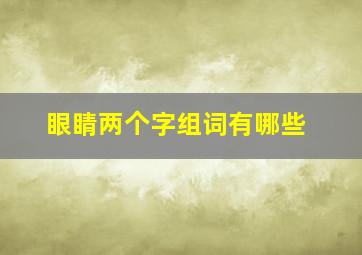 眼睛两个字组词有哪些